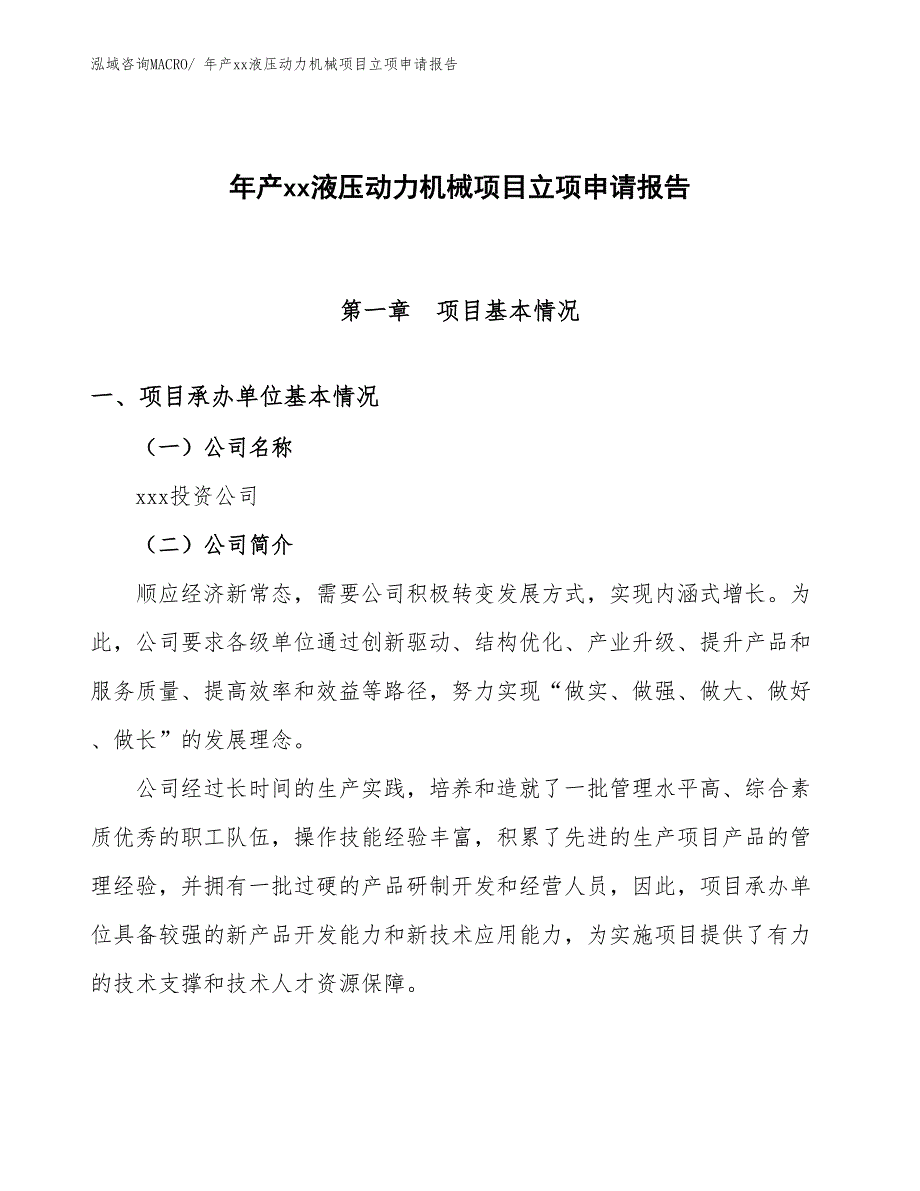 泓域咨询MACRO/ 年产xx液压动力机械项目立项申请报告

年产xx液压动力机械项目立项申请报告

第一章　项目基本情况

一、项目承办单位基本情况

（一）公司名称

xxx投资公司

（二）公司简介

顺应经济新常态，需要公司积极转变发展方式，实现内涵式增长。为此，公司要求各级单位通过创新驱动、结构优化、产业升级、提升产品和服务质量、提高效率和效益等路径，努力实现“做实、做强、做大、做好、做长”的发展理念。

公司经过长时间的生产实践，培养和造就了一批管理水平高、综合素质优秀的职工队伍，操作技能经验丰富，积累了先进的生产项目产品的管理经验，并拥有一批过硬的产品研制开发和经营人员，因此，项目承办单位具备较强的新产品开发能力和新技术应用能力，为实施项目提供了有力的技术支撑和技术人才资源保障。